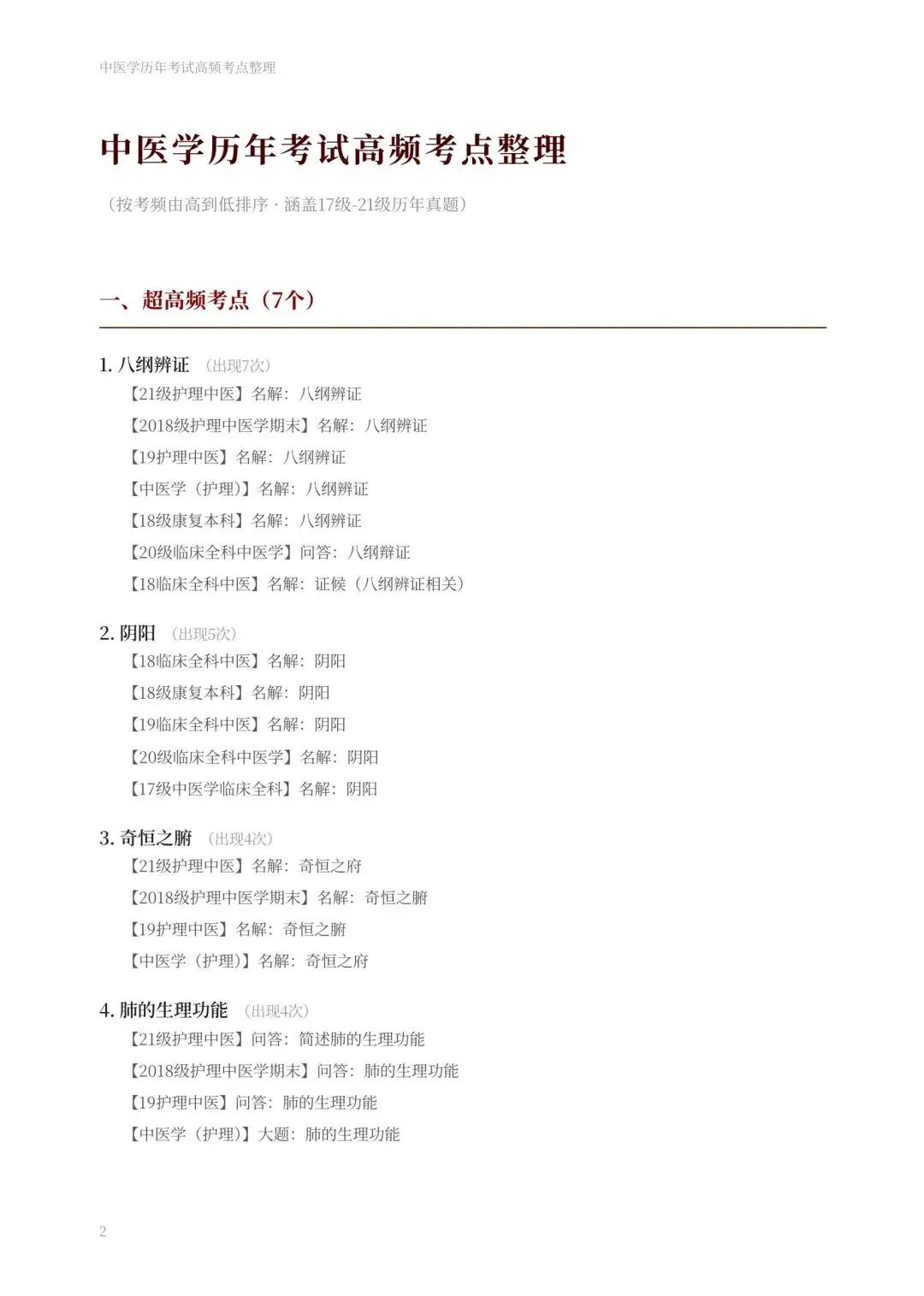 中医学历年考试高频考点整理

中医学历年考试高频考点整理

（按考频由高到低排序 · 涵盖17级-21级历年真题）

一、超高频考点（7个）

1. 八纲辨证 （出现7次）

【21级护理中医】名解：八纲辨证

【2018级护理中医学期末】名解：八纲辨证

【19护理中医】名解：八纲辨证

【中医学（护理）】名解：八纲辨证

【18级康复本科】名解：八纲辨证

【20级临床全科中医学】问答：八纲辩证

【18临床全科中医】名解：证候（八纲辨证相关）

2. 阴阳 （出现5次）

【18临床全科中医】名解：阴阳

【18级康复本科】名解：阴阳

【19临床全科中医】名解：阴阳

【20级临床全科中医学】名解：阴阳

【17级中医学临床全科】名解：阴阳

3. 奇恒之腑 （出现4次）

【21级护理中医】名解：奇恒之府

【2018级护理中医学期末】名解：奇恒之腑

【19护理中医】名解：奇恒之腑

【中医学（护理）】名解：奇恒之府

4. 肺的生理功能 （出现4次）

【21级护理中医】问答：简述肺的生理功能

【2018级护理中医学期末】问答：肺的生理功能

【19护理中医】问答：肺的生理功能

【中医学（护理）】大题：肺的生理功能

2